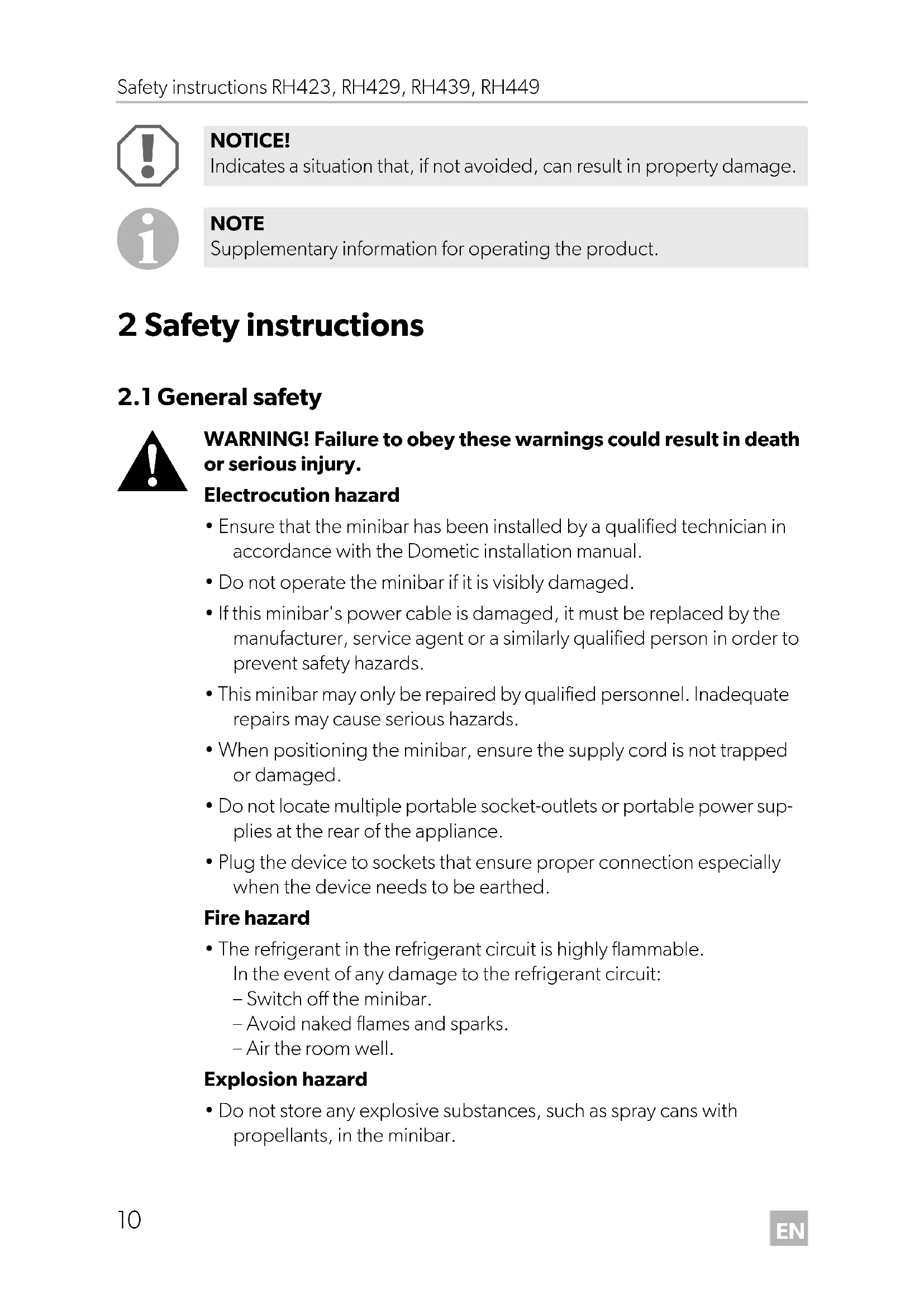 Safety instructions RH423, RH429, RH439, RH449

NOTICE!
Indicates a situation that, if not avoided, can result in property damage.

NOTE
Supplementary information for operating the product.

2 Safety instructions

2.1 General safety

WARNING! Failure to obey these warnings could result in death or serious injury.

Electrocution hazard

• Ensure that the minibar has been installed by a qualified technician in accordance with the Dometic installation manual.

• Do not operate the minibar if it is visibly damaged.

• If this minibar's power cable is damaged, it must be replaced by the manufacturer, service agent or a similarly qualified person in order to prevent safety hazards.

• This minibar may only be repaired by qualified personnel. Inadequate repairs may cause serious hazards.

• When positioning the minibar, ensure the supply cord is not trapped or damaged.

• Do not locate multiple portable socket-outlets or portable power supplies at the rear of the appliance.

• Plug the device to sockets that ensure proper connection especially when the device needs to be earthed.

Fire hazard

• The refrigerant in the refrigerant circuit is highly flammable.
In the event of any damage to the refrigerant circuit:
– Switch off the minibar.
– Avoid naked flames and sparks.
– Air the room well.

Explosion hazard

• Do not store any explosive substances, such as spray cans with propellants, in the minibar.

10

EN